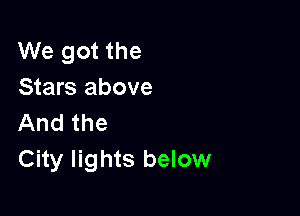 We got the
Stars above
And the
City lights below